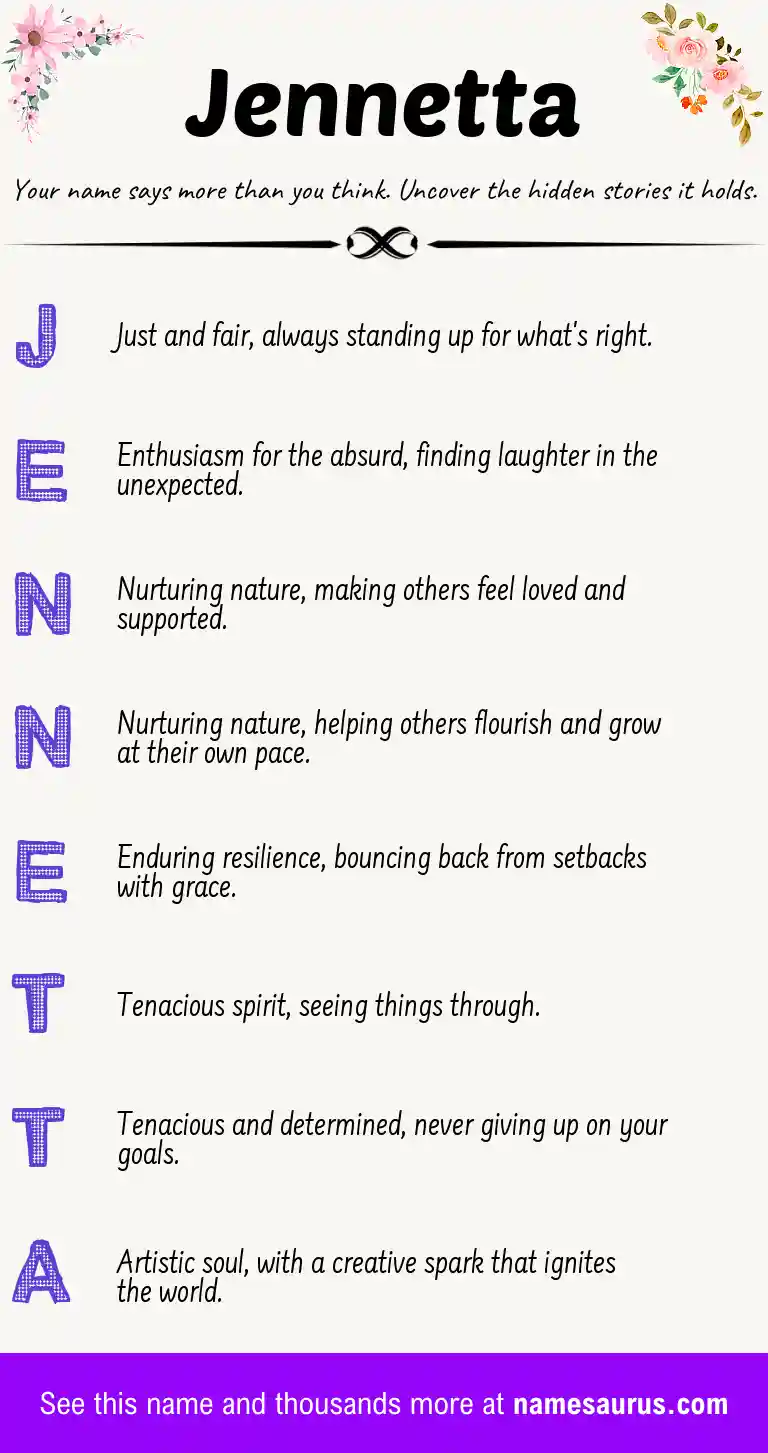 Jennetta

Your name says more than you think. Uncover the hidden stories it holds.

J

Just and fair, always standing up for what's right.

E

Enthusiasm for the absurd, finding laughter in the unexpected.

N

Nurturing nature, making others feel loved and supported.

N

Nurturing nature, helping others flourish and grow at their own pace.

E

Enduring resilience, bouncing back from setbacks with grace.

T

Tenacious spirit, seeing things through.

T

Tenacious and determined, never giving up on your goals.

A

Artistic soul, with a creative spark that ignites the world.

See this name and thousands more at namesaurus.com